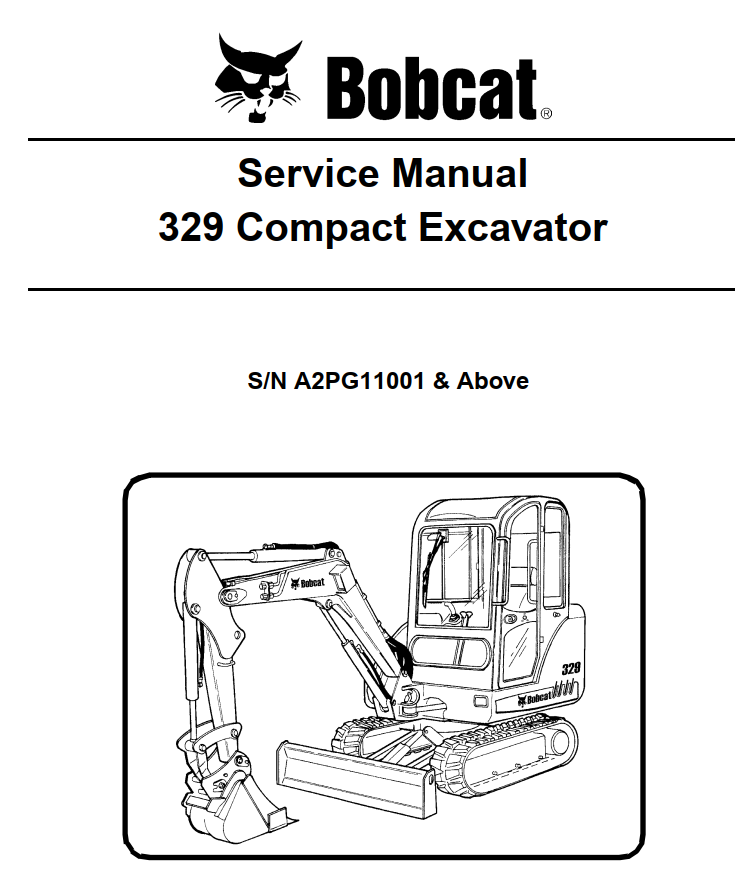 Bobcat®

Service Manual
329 Compact Excavator

S/N A2PG11001 & Above

Bobcat

329

Bobcat